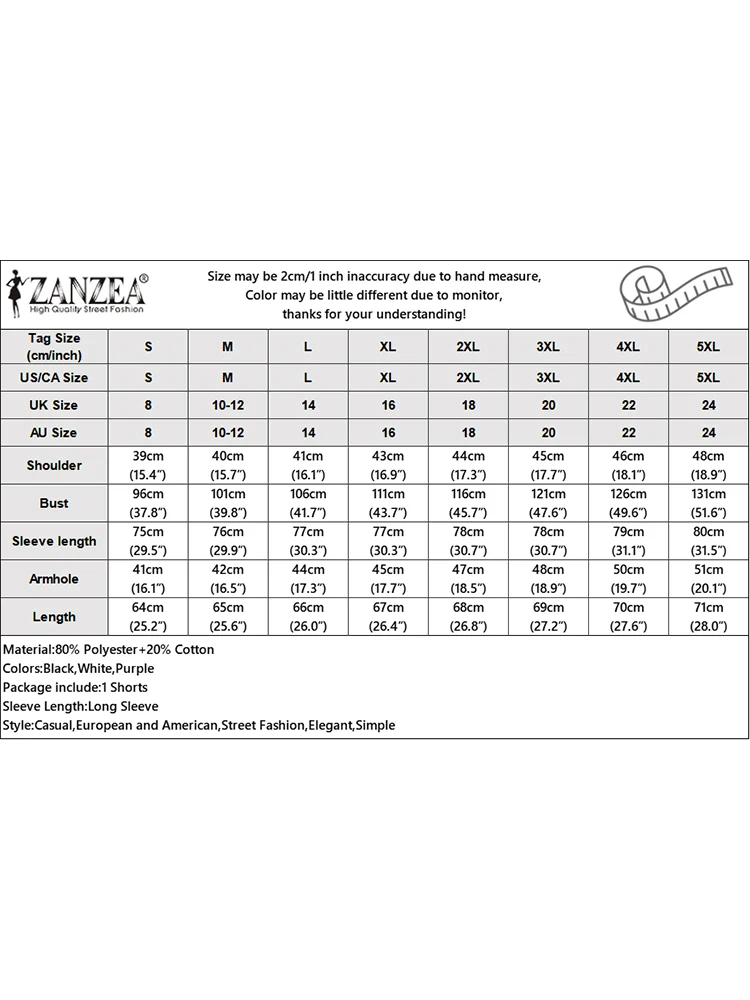 ZANZEA®
High Quality Street Fashion

Size may be 2cm/1 inch inaccuracy due to hand measure,
Color may be little different due to monitor,
thanks for your understanding!

| Tag Size (cm/inch) | S | M | L | XL | 2XL | 3XL | 4XL | 5XL |
|---|---|---|---|---|---|---|---|---|
| US/CA Size | S | M | L | XL | 2XL | 3XL | 4XL | 5XL |
| UK Size | 8 | 10-12 | 14 | 16 | 18 | 20 | 22 | 24 |
| AU Size | 8 | 10-12 | 14 | 16 | 18 | 20 | 22 | 24 |
| Shoulder | 39cm (15.4") | 40cm (15.7") | 41cm (16.1") | 43cm (16.9") | 44cm (17.3") | 45cm (17.7") | 46cm (18.1") | 48cm (18.9") |
| Bust | 96cm (37.8") | 101cm (39.8") | 106cm (41.7") | 111cm (43.7") | 116cm (45.7") | 121cm (47.6") | 126cm (49.6") | 131cm (51.6") |
| Sleeve length | 75cm (29.5") | 76cm (29.9") | 77cm (30.3") | 77cm (30.3") | 78cm (30.7") | 78cm (30.7") | 79cm (31.1") | 80cm (31.5") |
| Armhole | 41cm (16.1") | 42cm (16.5") | 44cm (17.3") | 45cm (17.7") | 47cm (18.5") | 48cm (18.9") | 50cm (19.7") | 51cm (20.1") |
| Length | 64cm (25.2") | 65cm (25.6") | 66cm (26.0") | 67cm (26.4") | 68cm (26.8") | 69cm (27.2") | 70cm (27.6") | 71cm (28.0") |

Material:80% Polyester+20% Cotton
Colors:Black,White,Purple
Package include:1 Shorts
Sleeve Length:Long Sleeve
Style:Casual,European and American,Street Fashion,Elegant,Simple